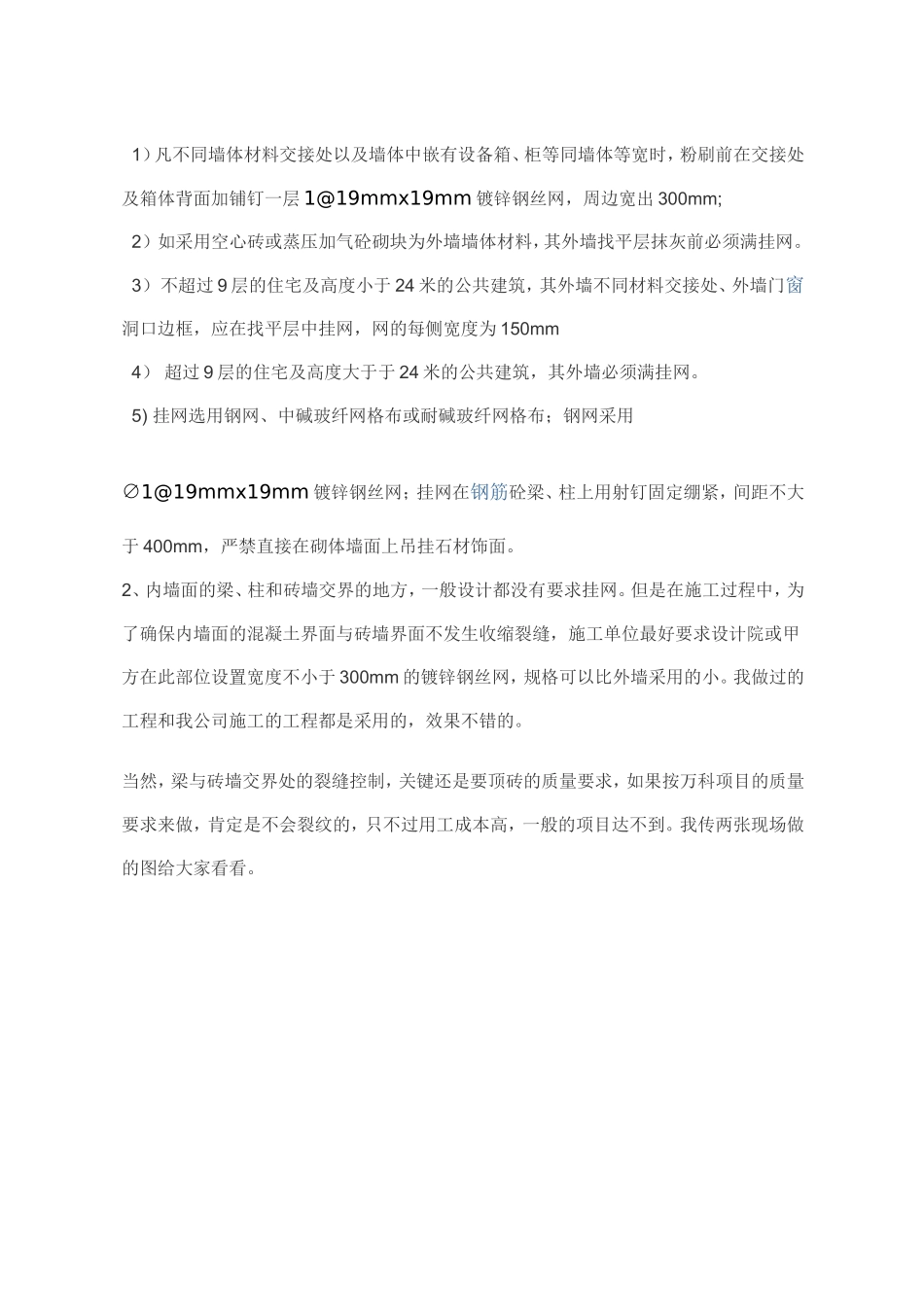 1）凡不同墙体材料交接处以及墙体中嵌有设备箱、柜等同墙体等宽时，粉刷前在交接处及箱体背面加铺钉一层 1@19mmx19mm 镀锌钢丝网，周边宽出 300mm;

2）如采用空心砖或蒸压加气砼砌块为外墙墙体材料，其外墙找平层抹灰前必须满挂网。

3）不超过 9 层的住宅及高度小于 24 米的公共建筑，其外墙不同材料交接处、外墙门窗洞口边框，应在找平层中挂网，网的每侧宽度为 150mm

4） 超过 9 层的住宅及高度大于于 24 米的公共建筑，其外墙必须满挂网。

5) 挂网选用钢网、中碱玻纤网格布或耐碱玻纤网格布；钢网采用

∅1@19mmx19mm 镀锌钢丝网；挂网在钢筋砼梁、柱上用射钉固定绷紧，间距不大于 400mm，严禁直接在砌体墙面上吊挂石材饰面。

2、内墙面的梁、柱和砖墙交界的地方，一般设计都没有要求挂网。但是在施工过程中，为了确保内墙面的混凝土界面与砖墙界面不发生收缩裂缝，施工单位最好要求设计院或甲方在此部位设置宽度不小于 300mm 的镀锌钢丝网，规格可以比外墙采用的小。我做过的工程和我公司施工的工程都是采用的，效果不错的。

当然，梁与砖墙交界处的裂缝控制，关键还是要顶砖的质量要求，如果按万科项目的质量要求来做，肯定是不会裂纹的，只不过用工成本高，一般的项目达不到。我传两张现场做的图给大家看看。